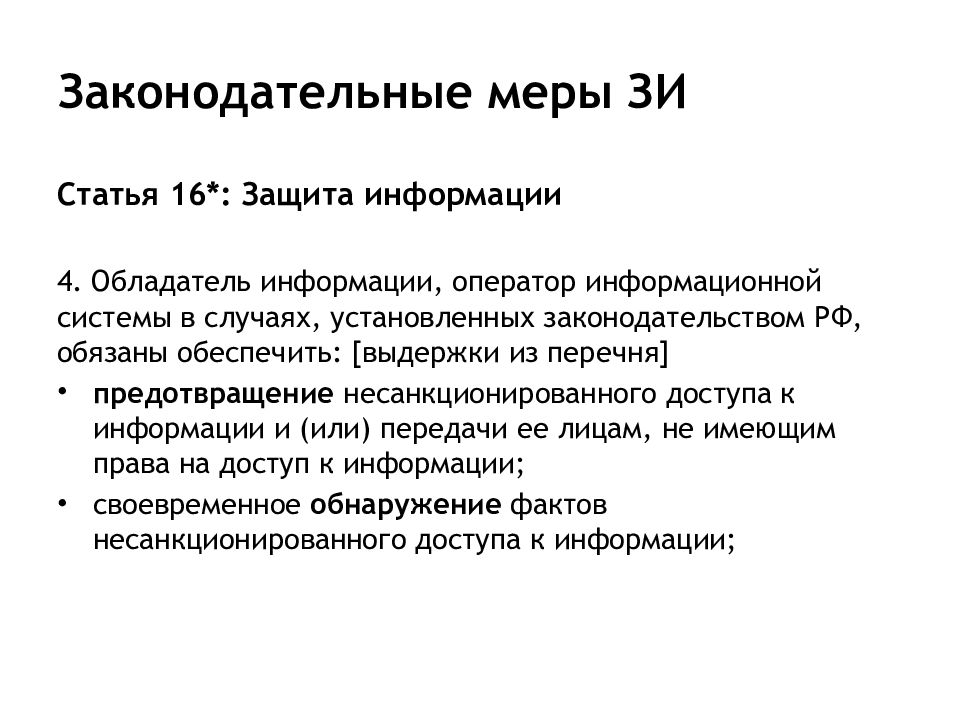 Законодательные меры ЗИ

Статья 16*: Защита информации

4. Обладатель информации, оператор информационной системы в случаях, установленных законодательством РФ, обязаны обеспечить: [выдержки из перечня]

• предотвращение несанкционированного доступа к информации и (или) передачи ее лицам, не имеющим права на доступ к информации;
• своевременное обнаружение фактов несанкционированного доступа к информации;